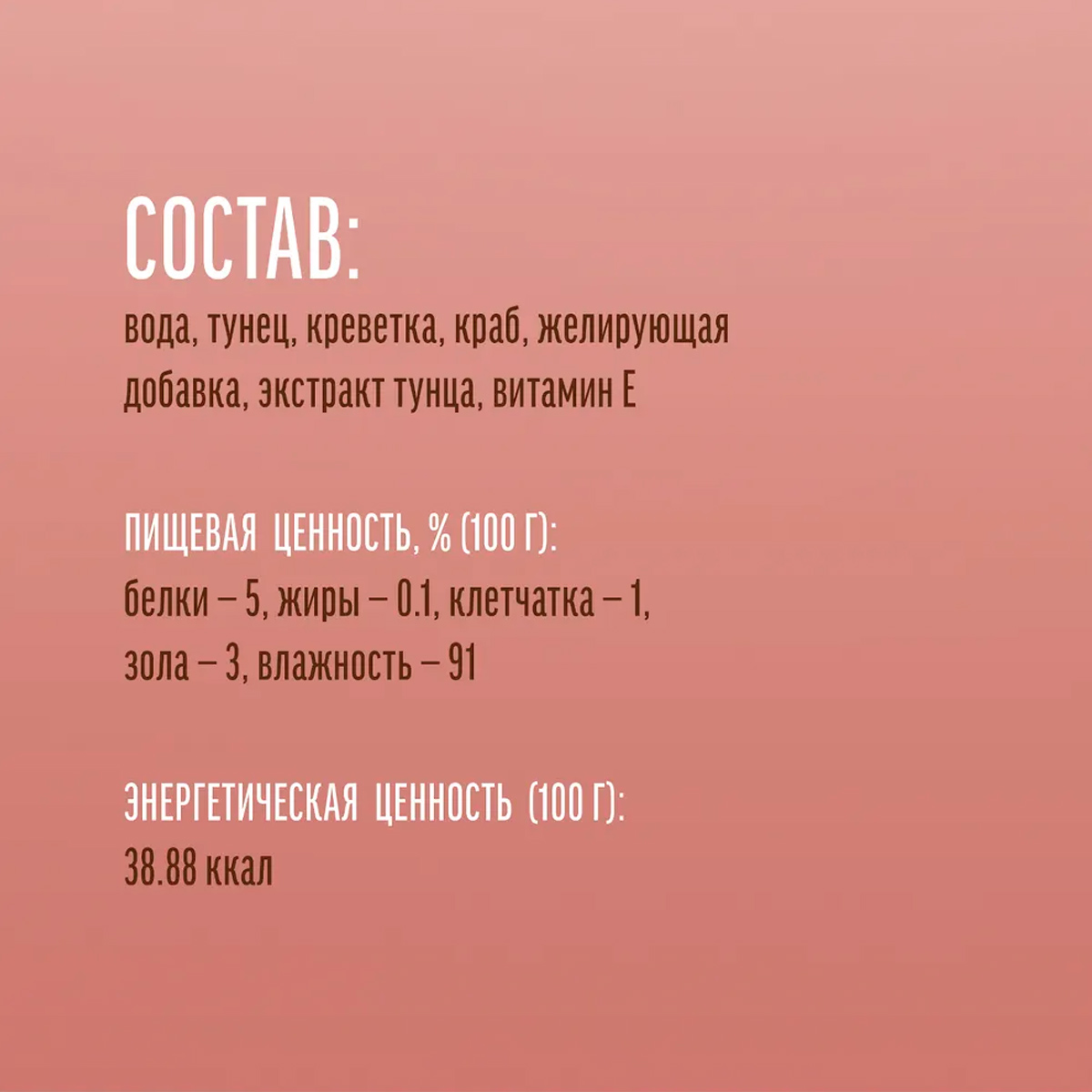 СОСТАВ:

вода, тунец, креветка, краб, желирующая добавка, экстракт тунца, витамин Е

ПИЩЕВАЯ ЦЕННОСТЬ, % (100 Г):

белки – 5, жиры – 0.1, клетчатка – 1, зола – 3, влажность – 91

ЭНЕРГЕТИЧЕСКАЯ ЦЕННОСТЬ (100 Г):

38.88 ккал